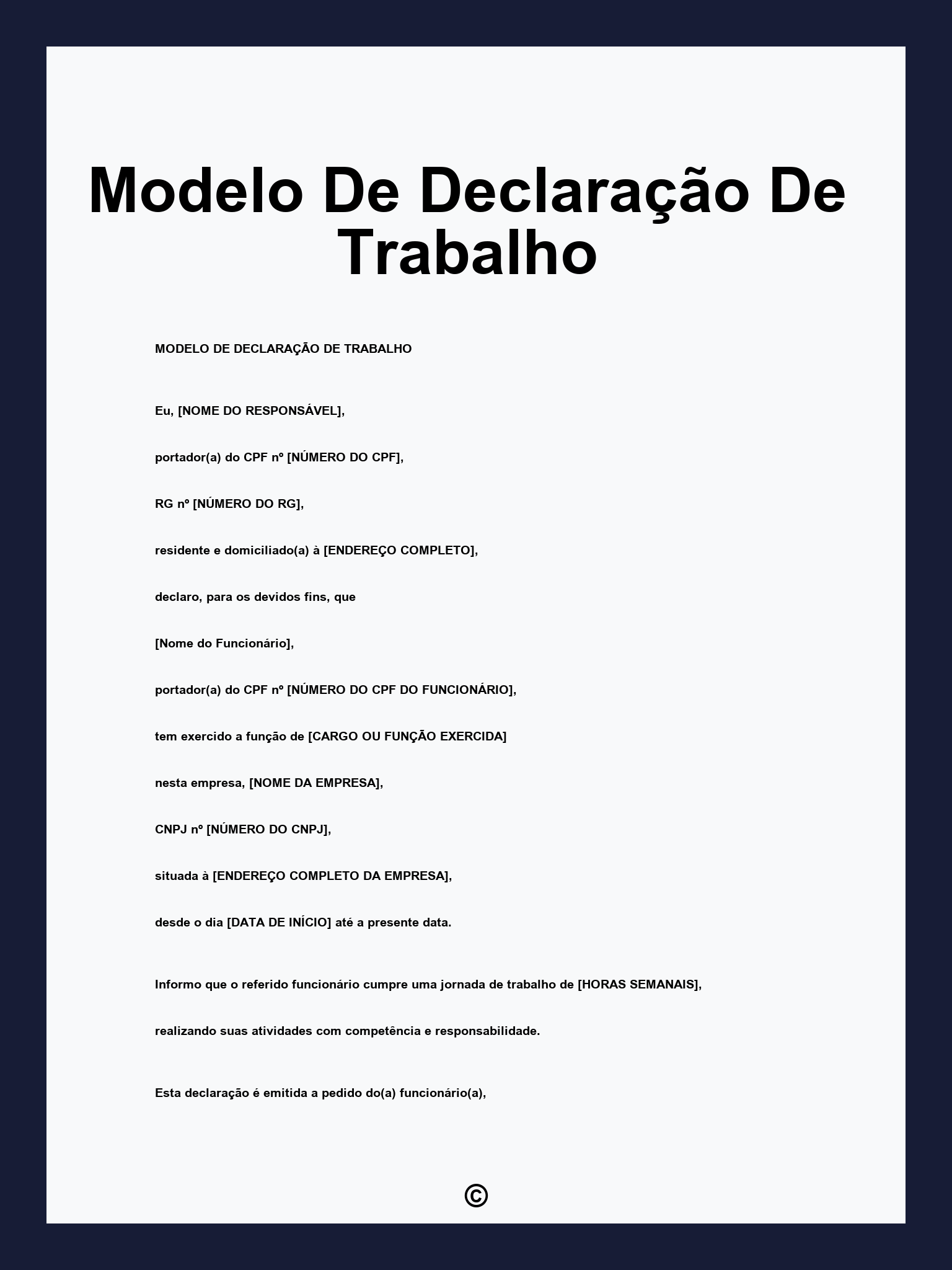 Modelo De Declaração De Trabalho

MODELO DE DECLARAÇÃO DE TRABALHO

Eu, [NOME DO RESPONSÁVEL],

portador(a) do CPF nº [NÚMERO DO CPF],

RG nº [NÚMERO DO RG],

residente e domiciliado(a) à [ENDEREÇO COMPLETO],

declaro, para os devidos fins, que

[Nome do Funcionário],

portador(a) do CPF nº [NÚMERO DO CPF DO FUNCIONÁRIO],

tem exercido a função de [CARGO OU FUNÇÃO EXERCIDA]

nesta empresa, [NOME DA EMPRESA],

CNPJ nº [NÚMERO DO CNPJ],

situada à [ENDEREÇO COMPLETO DA EMPRESA],

desde o dia [DATA DE INÍCIO] até a presente data.

Informo que o referido funcionário cumpre uma jornada de trabalho de [HORAS SEMANAIS],

realizando suas atividades com competência e responsabilidade.

Esta declaração é emitida a pedido do(a) funcionário(a),

©